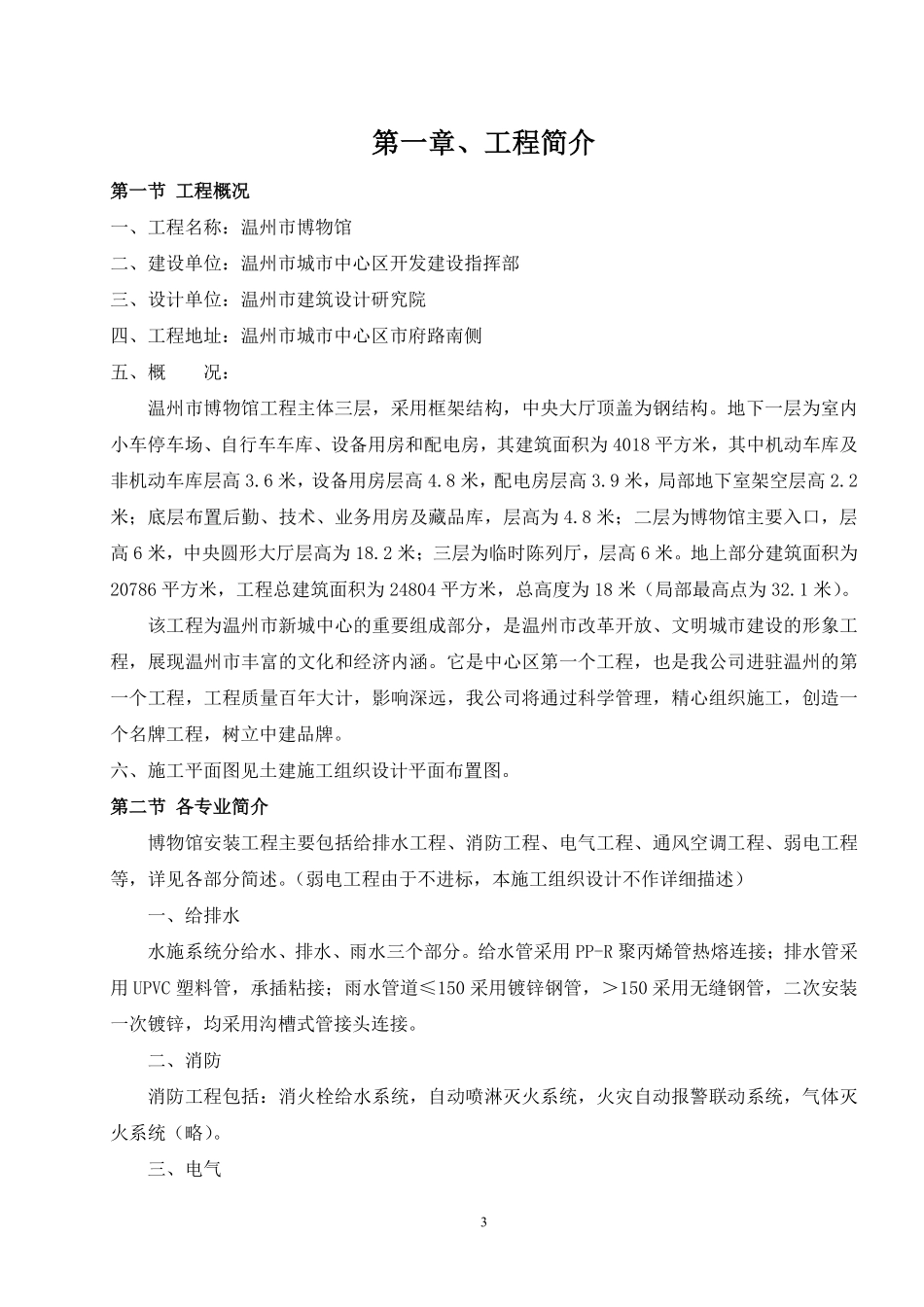 第一章、工程简介

第一节 工程概况

一、工程名称：温州市博物馆

二、建设单位：温州市城市中心区开发建设指挥部

三、设计单位：温州市建筑设计研究院

四、工程地址：温州市城市中心区市府路南侧

五、概　　况：

温州市博物馆工程主体三层，采用框架结构，中央大厅顶盖为钢结构。地下一层为室内小车停车场、自行车车库、设备用房和配电房，其建筑面积为4018平方米，其中机动车库及非机动车库层高3.6米，设备用房层高4.8米，配电房层高3.9米，局部地下室架空层高2.2米；底层布置后勤、技术、业务用房及藏品库，层高为4.8米；二层为博物馆主要入口，层高6米，中央圆形大厅层高为18.2米；三层为临时陈列厅，层高6米。地上部分建筑面积为20786平方米，工程总建筑面积为24804平方米，总高度为18米（局部最高点为32.1米）。

该工程为温州市新城中心的重要组成部分，是温州市改革开放、文明城市建设的形象工程，展现温州市丰富的文化和经济内涵。它是中心区第一个工程，也是我公司进驻温州的第一个工程，工程质量百年大计，影响深远，我公司将通过科学管理，精心组织施工，创造一个名牌工程，树立中建品牌。

六、施工平面图见土建施工组织设计平面布置图。

第二节 各专业简介

博物馆安装工程主要包括给排水工程、消防工程、电气工程、通风空调工程、弱电工程等，详见各部分简述。（弱电工程由于不进标，本施工组织设计不作详细描述）

一、给排水

水施系统分给水、排水、雨水三个部分。给水管采用PP-R聚丙烯管热熔连接；排水管采用UPVC塑料管，承插粘接；雨水管道≤150采用镀锌钢管，＞150采用无缝钢管，二次安装一次镀锌，均采用沟槽式管接头连接。

二、消防

消防工程包括：消火栓给水系统，自动喷淋灭火系统，火灾自动报警联动系统，气体灭火系统（略）。

三、电气

3